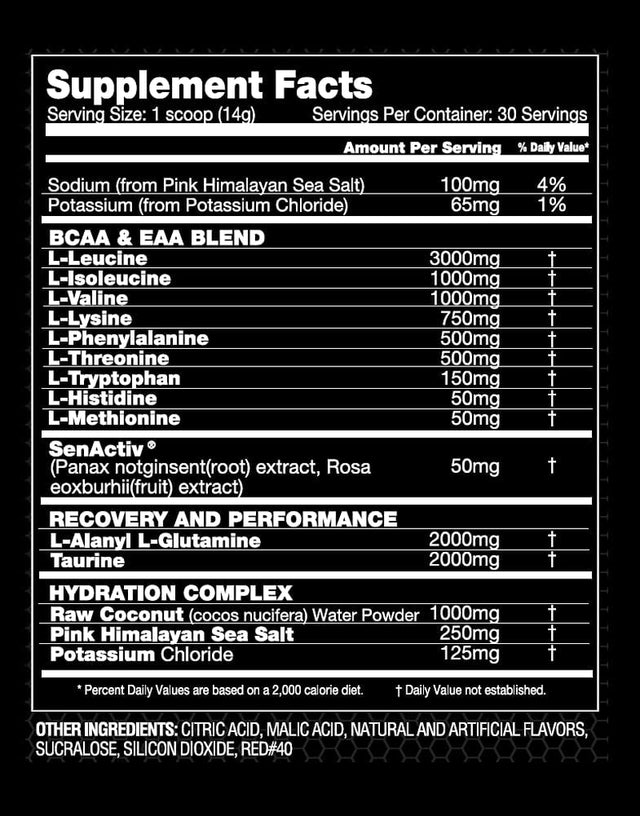 Supplement Facts
Serving Size: 1 scoop (14g) Servings Per Container: 30 Servings

| | Amount Per Serving | % Daily Value* |
|---|---|---|
| Sodium (from Pink Himalayan Sea Salt) | 100mg | 4% |
| Potassium (from Potassium Chloride) | 65mg | 1% |
| BCAA & EAA BLEND | | |
| L-Leucine | 3000mg | † |
| L-Isoleucine | 1000mg | † |
| L-Valine | 1000mg | † |
| L-Lysine | 750mg | † |
| L-Phenylalanine | 500mg | † |
| L-Threonine | 500mg | † |
| L-Tryptophan | 150mg | † |
| L-Histidine | 50mg | † |
| L-Methionine | 50mg | † |
| SenActiv® (Panax notginsent(root) extract, Rosa eoxburhii(fruit) extract) | 50mg | † |
| RECOVERY AND PERFORMANCE | | |
| L-Alanyl L-Glutamine | 2000mg | † |
| Taurine | 2000mg | † |
| HYDRATION COMPLEX | | |
| Raw Coconut (cocos nucifera) Water Powder | 1000mg | † |
| Pink Himalayan Sea Salt | 250mg | † |
| Potassium Chloride | 125mg | † |

* Percent Daily Values are based on a 2,000 calorie diet. † Daily Value not established.

OTHER INGREDIENTS: CITRIC ACID, MALIC ACID, NATURAL AND ARTIFICIAL FLAVORS, SUCRALOSE, SILICON DIOXIDE, RED#40